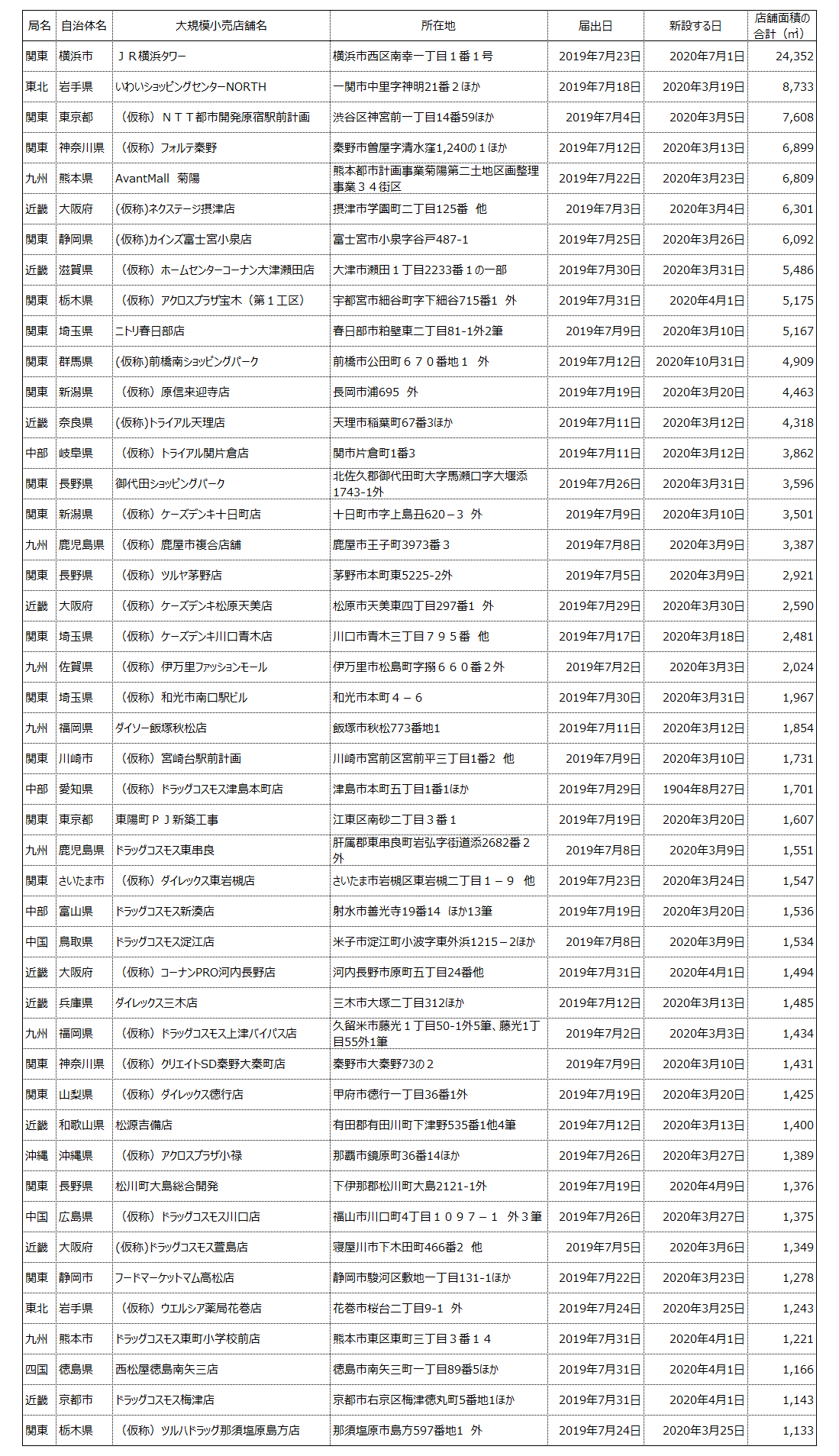 | 局名 | 自治体名 | 大規模小売店舗名 | 所在地 | 届出日 | 新設する日 | 店舗面積の合計（㎡） |
|---|---|---|---|---|---|---|
| 関東 | 横浜市 | ＪＲ横浜タワー | 横浜市西区南幸一丁目１番１号 | 2019年7月23日 | 2020年7月1日 | 24,352 |
| 東北 | 岩手県 | いわいショッピングセンターNORTH | 一関市中里字神明21番２ほか | 2019年7月18日 | 2020年3月19日 | 8,733 |
| 関東 | 東京都 | （仮称）ＮＴＴ都市開発原宿駅前計画 | 渋谷区神宮前一丁目14番59ほか | 2019年7月4日 | 2020年3月5日 | 7,608 |
| 関東 | 神奈川県 | （仮称）フォルテ秦野 | 秦野市曽屋字清水窪1,240の１ほか | 2019年7月12日 | 2020年3月13日 | 6,899 |
| 九州 | 熊本県 | AvantMall 菊陽 | 熊本都市計画事業菊陽第二土地区画整理事業３４街区 | 2019年7月22日 | 2020年3月23日 | 6,809 |
| 近畿 | 大阪府 | (仮称)ネクステージ摂津店 | 摂津市学園町二丁目125番 他 | 2019年7月3日 | 2020年3月4日 | 6,301 |
| 関東 | 静岡県 | (仮称)カインズ富士宮小泉店 | 富士宮市小泉字谷戸487-1 | 2019年7月25日 | 2020年3月26日 | 6,092 |
| 近畿 | 滋賀県 | （仮称）ホームセンターコーナン大津瀬田店 | 大津市瀬田１丁目2233番１の一部 | 2019年7月30日 | 2020年3月31日 | 5,486 |
| 関東 | 栃木県 | （仮称）アクロスプラザ宝木（第１工区） | 宇都宮市細谷町字下細谷715番1 外 | 2019年7月31日 | 2020年4月1日 | 5,175 |
| 関東 | 埼玉県 | ニトリ春日部店 | 春日部市粕壁東二丁目81-1外2筆 | 2019年7月9日 | 2020年3月10日 | 5,167 |
| 関東 | 群馬県 | (仮称)前橋南ショッピングパーク | 前橋市公田町６７０番地１ 外 | 2019年7月12日 | 2020年10月31日 | 4,909 |
| 関東 | 新潟県 | （仮称）原信来迎寺店 | 長岡市浦695 外 | 2019年7月19日 | 2020年3月20日 | 4,463 |
| 近畿 | 奈良県 | (仮称)トライアル天理店 | 天理市稲葉町67番3ほか | 2019年7月11日 | 2020年3月12日 | 4,318 |
| 中部 | 岐阜県 | （仮称）トライアル関片倉店 | 関市片倉町1番3 | 2019年7月11日 | 2020年3月12日 | 3,862 |
| 関東 | 長野県 | 御代田ショッピングパーク | 北佐久郡御代田町大字馬瀬口字大堰添1743-1外 | 2019年7月26日 | 2020年3月31日 | 3,596 |
| 関東 | 新潟県 | （仮称）ケーズデンキ十日町店 | 十日町市字上島丑620－３ 外 | 2019年7月9日 | 2020年3月10日 | 3,501 |
| 九州 | 鹿児島県 | （仮称）鹿屋市複合店舗 | 鹿屋市王子町3973番３ | 2019年7月8日 | 2020年3月9日 | 3,387 |
| 関東 | 長野県 | （仮称）ツルヤ茅野店 | 茅野市本町東5225-2外 | 2019年7月5日 | 2020年3月9日 | 2,921 |
| 近畿 | 大阪府 | （仮称）ケーズデンキ松原天美店 | 松原市天美東四丁目297番1 外 | 2019年7月29日 | 2020年3月30日 | 2,590 |
| 関東 | 埼玉県 | （仮称）ケーズデンキ川口青木店 | 川口市青木三丁目７９５番 他 | 2019年7月17日 | 2020年3月18日 | 2,481 |
| 九州 | 佐賀県 | （仮称）伊万里ファッションモール | 伊万里市松島町字搦６６０番２外 | 2019年7月2日 | 2020年3月3日 | 2,024 |
| 関東 | 埼玉県 | （仮称）和光市南口駅ビル | 和光市本町４－６ | 2019年7月30日 | 2020年3月31日 | 1,967 |
| 九州 | 福岡県 | ダイソー飯塚秋松店 | 飯塚市秋松773番地1 | 2019年7月11日 | 2020年3月12日 | 1,854 |
| 関東 | 川崎市 | （仮称）宮崎台駅前計画 | 川崎市宮前区宮前平三丁目1番2 他 | 2019年7月9日 | 2020年3月10日 | 1,731 |
| 中部 | 愛知県 | （仮称）ドラッグコスモス津島本町店 | 津島市本町五丁目1番1ほか | 2019年7月29日 | 1904年8月27日 | 1,701 |
| 関東 | 東京都 | 東陽町ＰＪ新築工事 | 江東区南砂二丁目３番１ | 2019年7月19日 | 2020年3月20日 | 1,607 |
| 九州 | 鹿児島県 | ドラッグコスモス東串良 | 肝属郡東串良町岩弘字街道添2682番２外 | 2019年7月8日 | 2020年3月9日 | 1,551 |
| 関東 | さいたま市 | （仮称）ダイレックス東岩槻店 | さいたま市岩槻区東岩槻二丁目１－９ 他 | 2019年7月23日 | 2020年3月24日 | 1,547 |
| 中部 | 富山県 | ドラッグコスモス新湊店 | 射水市善光寺19番14 ほか13筆 | 2019年7月19日 | 2020年3月20日 | 1,536 |
| 中国 | 鳥取県 | ドラッグコスモス淀江店 | 米子市淀江町小波字東外浜1215－2ほか | 2019年7月8日 | 2020年3月9日 | 1,534 |
| 近畿 | 大阪府 | （仮称）コーナンPRO河内長野店 | 河内長野市原町五丁目24番他 | 2019年7月31日 | 2020年4月1日 | 1,494 |
| 近畿 | 兵庫県 | ダイレックス三木店 | 三木市大塚二丁目312ほか | 2019年7月12日 | 2020年3月13日 | 1,485 |
| 九州 | 福岡県 | （仮称）ドラッグコスモス上津バイパス店 | 久留米市藤光１丁目50-1外5筆、藤光1丁目55外1筆 | 2019年7月2日 | 2020年3月3日 | 1,434 |
| 関東 | 神奈川県 | （仮称）クリエイトSD秦野大秦町店 | 秦野市大秦野73の２ | 2019年7月9日 | 2020年3月10日 | 1,431 |
| 関東 | 山梨県 | （仮称）ダイレックス徳行店 | 甲府市徳行一丁目36番1外 | 2019年7月19日 | 2020年3月20日 | 1,425 |
| 近畿 | 和歌山県 | 松源吉備店 | 有田郡有田川町下津野535番1他4筆 | 2019年7月12日 | 2020年3月13日 | 1,400 |
| 沖縄 | 沖縄県 | （仮称）アクロスプラザ小禄 | 那覇市鏡原町36番14ほか | 2019年7月26日 | 2020年3月27日 | 1,389 |
| 関東 | 長野県 | 松川町大島総合開発 | 下伊那郡松川町大島2121-1外 | 2019年7月19日 | 2020年4月9日 | 1,376 |
| 中国 | 広島県 | （仮称）ドラッグコスモス川口店 | 福山市川口町4丁目１０９７－１ 外３筆 | 2019年7月26日 | 2020年3月27日 | 1,375 |
| 近畿 | 大阪府 | (仮称)ドラッグコスモス萱島店 | 寝屋川市下木田町466番2 他 | 2019年7月5日 | 2020年3月6日 | 1,349 |
| 関東 | 静岡市 | フードマーケットマム高松店 | 静岡市駿河区敷地一丁目131-1ほか | 2019年7月22日 | 2020年3月23日 | 1,278 |
| 東北 | 岩手県 | （仮称）ウエルシア薬局花巻店 | 花巻市桜台二丁目9-1 外 | 2019年7月24日 | 2020年3月25日 | 1,243 |
| 九州 | 熊本市 | ドラッグコスモス東町小学校前店 | 熊本市東区東町三丁目３番１４ | 2019年7月31日 | 2020年4月1日 | 1,221 |
| 四国 | 徳島県 | 西松屋徳島南矢三店 | 徳島市南矢三町一丁目89番5ほか | 2019年7月31日 | 2020年4月1日 | 1,166 |
| 近畿 | 京都市 | ドラッグコスモス梅津店 | 京都市右京区梅津徳丸町5番地1ほか | 2019年7月31日 | 2020年4月1日 | 1,143 |
| 関東 | 栃木県 | （仮称）ツルハドラッグ那須塩原島方店 | 那須塩原市島方597番地1 外 | 2019年7月24日 | 2020年3月25日 | 1,133 |